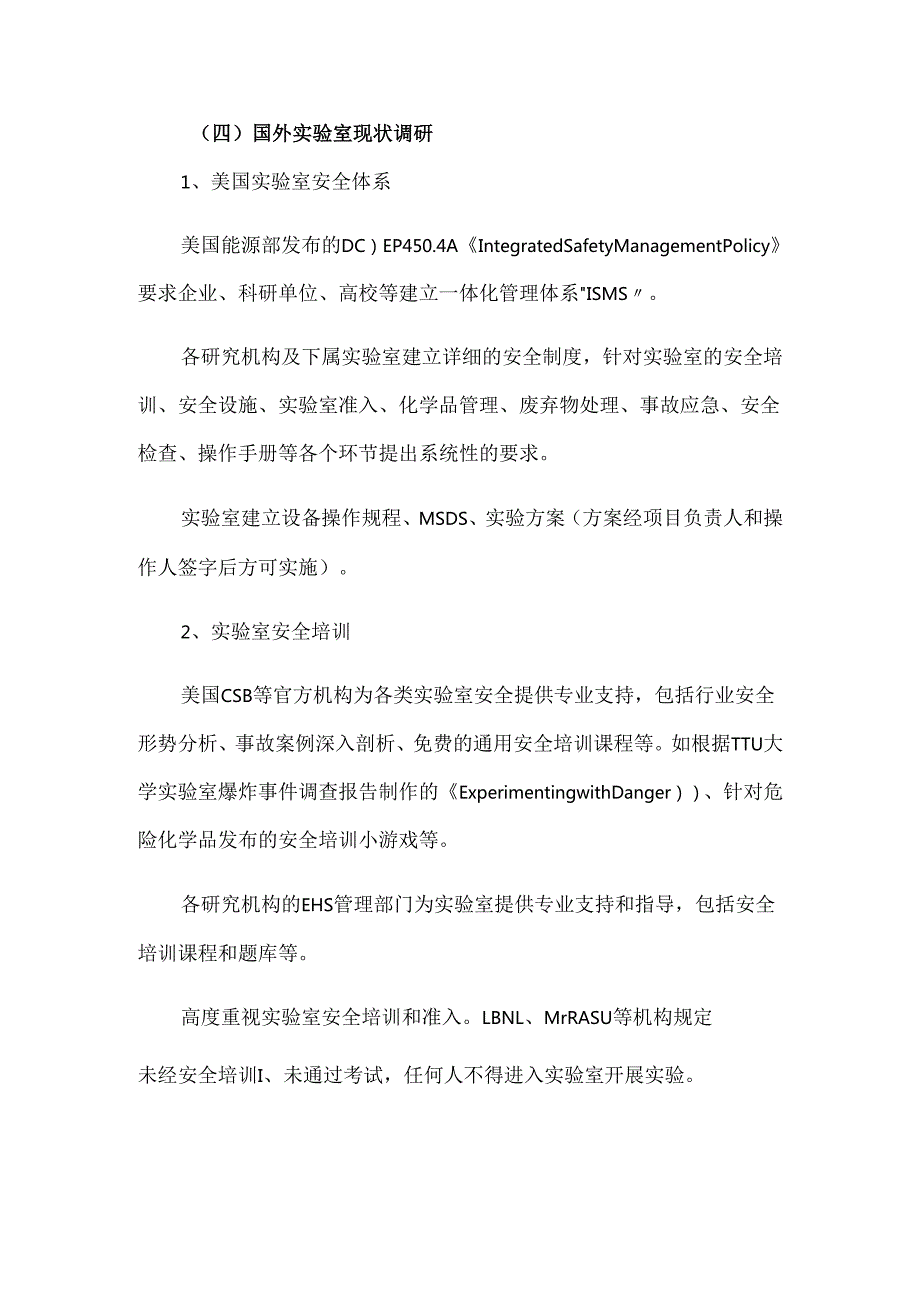 （四）国外实验室现状调研

1、美国实验室安全体系

美国能源部发布的DC）EP450.4A《IntegratedSafetyManagementPolicy》要求企业、科研单位、高校等建立一体化管理体系"ISMS〃。

各研究机构及下属实验室建立详细的安全制度，针对实验室的安全培训、安全设施、实验室准入、化学品管理、废弃物处理、事故应急、安全检查、操作手册等各个环节提出系统性的要求。

实验室建立设备操作规程、MSDS、实验方案（方案经项目负责人和操作人签字后方可实施）。

2、实验室安全培训

美国CSB等官方机构为各类实验室安全提供专业支持，包括行业安全形势分析、事故案例深入剖析、免费的通用安全培训课程等。如根据TTU大学实验室爆炸事件调查报告制作的《ExperimentingwithDanger））、针对危险化学品发布的安全培训小游戏等。

各研究机构的EHS管理部门为实验室提供专业支持和指导，包括安全培训课程和题库等。

高度重视实验室安全培训和准入。LBNL、MrRASU等机构规定

未经安全培训I、未通过考试，任何人不得进入实验室开展实验。